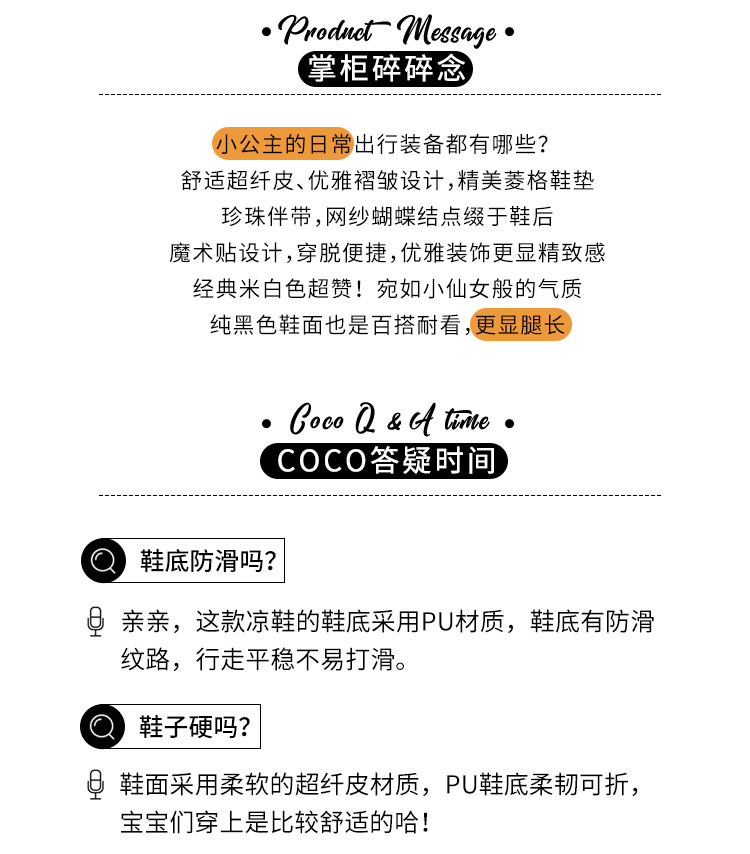 • Product Message •
掌柜碎碎念

小公主的日常出行装备都有哪些？
舒适超纤皮、优雅褶皱设计，精美菱格鞋垫
珍珠伴带，网纱蝴蝶结点缀于鞋后
魔术贴设计，穿脱便捷，优雅装饰更显精致感
经典米白色超赞！宛如小仙女般的气质
纯黑色鞋面也是百搭耐看，更显腿长

• Coco Q & A time •
COCO答疑时间

鞋底防滑吗？

亲亲，这款凉鞋的鞋底采用PU材质，鞋底有防滑纹路，行走平稳不易打滑。

鞋子硬吗？

鞋面采用柔软的超纤皮材质，PU鞋底柔韧可折，宝宝们穿上是比较舒适的哈！